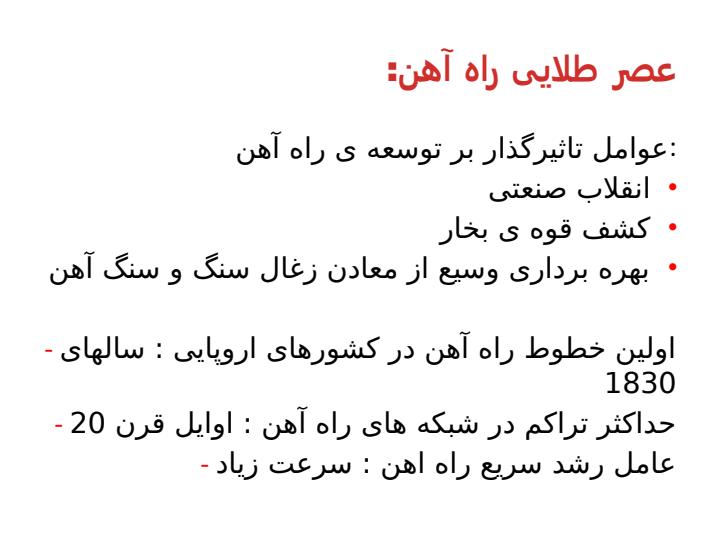 عصر طلایی راه آهن:

عوامل تاثیرگذار بر توسعه ی راه آهن:
• انقلاب صنعتی
• کشف قوه ی بخار
• بهره برداری وسیع از معادن زغال سنگ و سنگ آهن

- اولین خطوط راه آهن در کشورهای اروپایی : سالهای 1830
- حداکثر تراکم در شبکه های راه آهن : اوایل قرن 20
- عامل رشد سریع راه اهن : سرعت زیاد